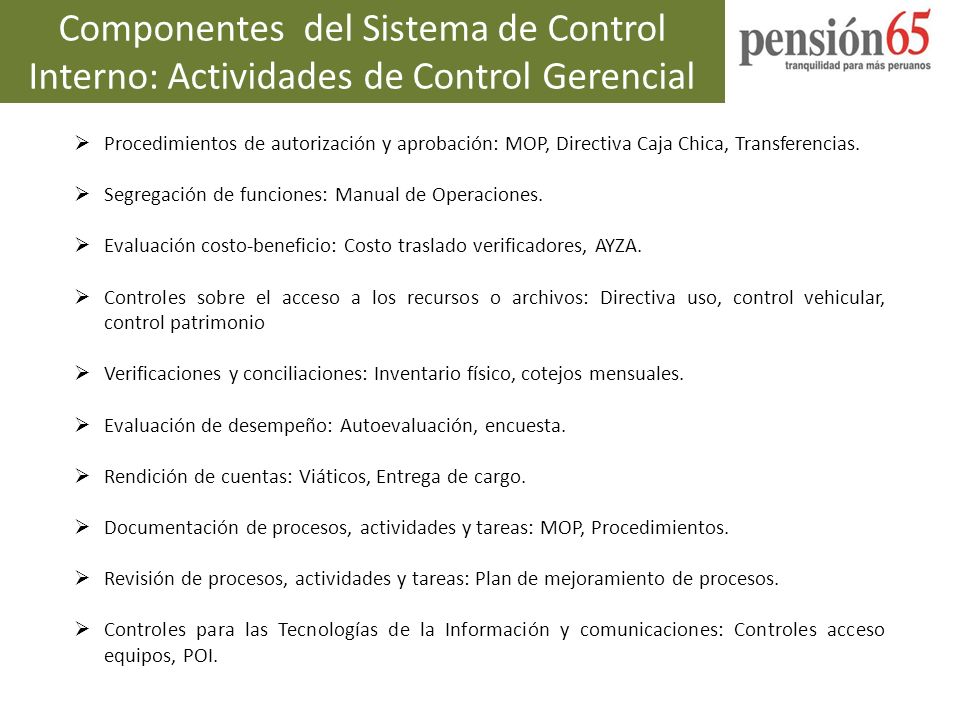 Componentes del Sistema de Control Interno: Actividades de Control Gerencial

pensión65
tranquilidad para más peruanos

➢ Procedimientos de autorización y aprobación: MOP, Directiva Caja Chica, Transferencias.

➢ Segregación de funciones: Manual de Operaciones.

➢ Evaluación costo-beneficio: Costo traslado verificadores, AYZA.

➢ Controles sobre el acceso a los recursos o archivos: Directiva uso, control vehicular, control patrimonio

➢ Verificaciones y conciliaciones: Inventario físico, cotejos mensuales.

➢ Evaluación de desempeño: Autoevaluación, encuesta.

➢ Rendición de cuentas: Viáticos, Entrega de cargo.

➢ Documentación de procesos, actividades y tareas: MOP, Procedimientos.

➢ Revisión de procesos, actividades y tareas: Plan de mejoramiento de procesos.

➢ Controles para las Tecnologías de la Información y comunicaciones: Controles acceso equipos, POI.